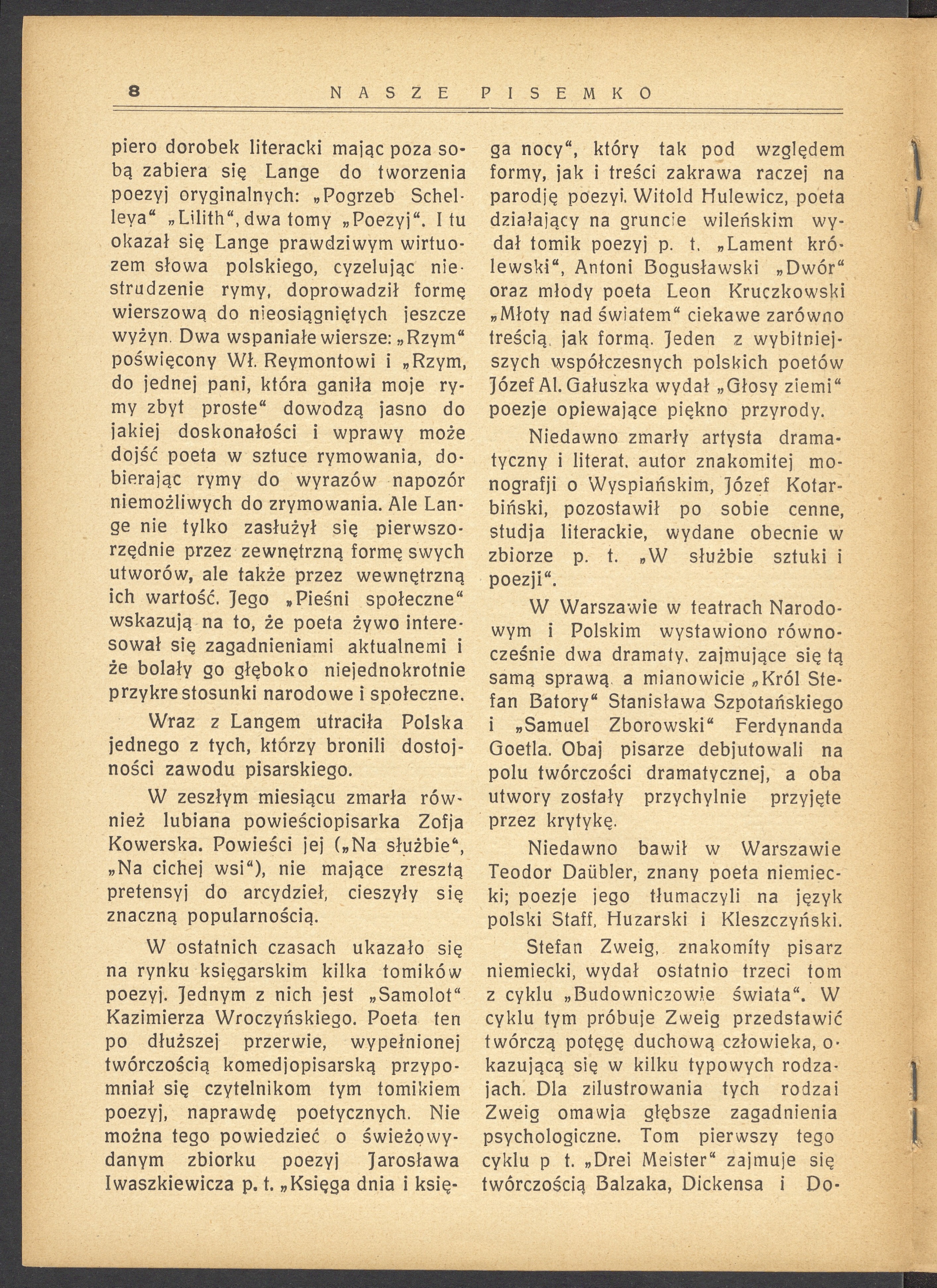 8 NASZE PISEMKO

piero dorobek literacki mając poza sobą zabiera się Lange do tworzenia poezyj oryginalnych: „Pogrzeb Schelleya“ „Lilith“, dwa tomy „Poezyj“. I tu okazał się Lange prawdziwym wirtuozem słowa polskiego, cyzelując niestrudzenie rymy, doprowadził formę wierszową do nieosiągniętych jeszcze wyżyn. Dwa wspaniałe wiersze: „Rzym“ poświęcony Wł. Reymontowi i „Rzym, do jednej pani, która ganiła moje rymy zbyt proste“ dowodzą jasno do jakiej doskonałości i wprawy może dojść poeta w sztuce rymowania, dobierając rymy do wyrazów napozór niemożliwych do zrymowania. Ale Lange nie tylko zasłużył się pierwszorzędnie przez zewnętrzną formę swych utworów, ale także przez wewnętrzną ich wartość. Jego „Pieśni społeczne“ wskazują na to, że poeta żywo interesował się zagadnieniami aktualnemi i że bolały go głęboko niejednokrotnie przykre stosunki narodowe i społeczne.

Wraz z Langem utraciła Polska jednego z tych, którzy bronili dostojności zawodu pisarskiego.

W zeszłym miesiącu zmarła również lubiana powieściopisarka Zofja Kowerska. Powieści jej („Na służbie“, „Na cichej wsi“), nie mające zresztą pretensyj do arcydzieł, cieszyły się znaczną popularnością.

W ostatnich czasach ukazało się na rynku księgarskim kilka tomików poezyj. Jednym z nich jest „Samolot“ Kazimierza Wroczyńskiego. Poeta ten po dłuższej przerwie, wypełnionej twórczością komedjopisarską przypomniał się czytelnikom tym tomikiem poezyj, naprawdę poetycznych. Nie można tego powiedzieć o świeżowydanym zbiorku poezyj Jarosława Iwaszkiewicza p. t. „Księga dnia i księga nocy“, który tak pod względem formy, jak i treści zakrawa raczej na parodję poezyi. Witold Hulewicz, poeta działający na gruncie wileńskim wydał tomik poezyj p. t. „Lament królewski“, Antoni Bogusławski „Dwór“ oraz młody poeta Leon Kruczkowski „Młoty nad światem“ ciekawe zarówno treścią, jak formą. Jeden z wybitniejszych współczesnych polskich poetów Józef Al. Gałuszka wydał „Głosy ziemi“ poezje opiewające piękno przyrody.

Niedawno zmarły artysta dramatyczny i literat, autor znakomitej monografji o Wyspiańskim, Józef Kotarbiński, pozostawił po sobie cenne, studja literackie, wydane obecnie w zbiorze p. t. „W służbie sztuki i poezji“.

W Warszawie w teatrach Narodowym i Polskim wystawiono równocześnie dwa dramaty, zajmujące się tą samą sprawą, a mianowicie „Król Stefan Batory“ Stanisława Szpotańskiego i „Samuel Zborowski“ Ferdynanda Goetla. Obaj pisarze debjutowali na polu twórczości dramatycznej, a oba utwory zostały przychylnie przyjęte przez krytykę.

Niedawno bawił w Warszawie Teodor Daübler, znany poeta niemiecki; poezje jego tłumaczyli na język polski Staff, Huzarski i Kleszczyński.

Stefan Zweig, znakomity pisarz niemiecki, wydał ostatnio trzeci tom z cyklu „Budowniczowie świata“. W cyklu tym próbuje Zweig przedstawić twórczą potęgę duchową człowieka, okazującą się w kilku typowych rodzajach. Dla zilustrowania tych rodzai Zweig omawia głębsze zagadnienia psychologiczne. Tom pierwszy tego cyklu p t. „Drei Meister“ zajmuje się twórczością Balzaka, Dickensa i Do-